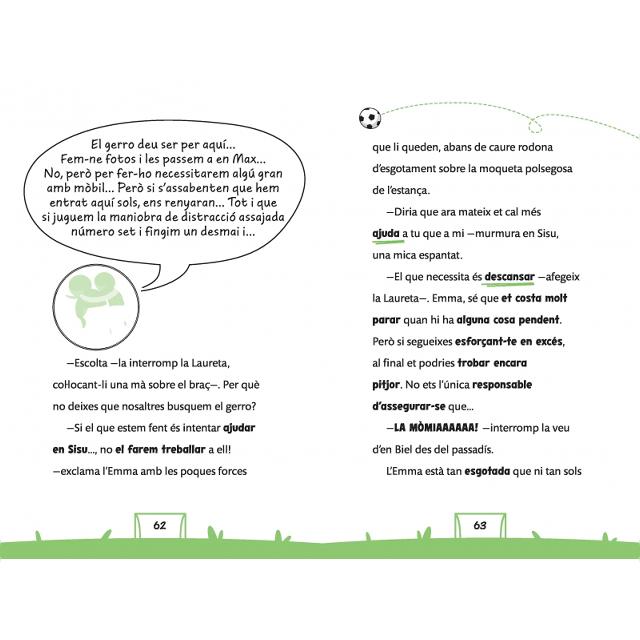 El gerro deu ser per aquí... Fem-ne fotos i les passem a en Max... No, però per fer-ho necessitarem algú gran amb mòbil... Però si s'assabenten que hem entrat aquí sols, ens renyaran... Tot i que si juguem la maniobra de distracció assajada número set i fingim un desmai i...

—Escolta —la interromp la Laureta, col·locant-li una mà sobre el braç—. Per què no deixes que nosaltres busquem el gerro?

—Si el que estem fent és intentar ajudar en Sisu..., no el farem treballar a ell! —exclama l'Emma amb les poques forces

62

que li queden, abans de caure rodona d'esgotament sobre la moqueta polsegosa de l'estança.

—Diria que ara mateix et cal més ajuda a tu que a mi —murmura en Sisu, una mica espantat.

—El que necessita és descansar —afegeix la Laureta—. Emma, sé que et costa molt parar quan hi ha alguna cosa pendent. Però si segueixes esforçant-te en excés, al final et podries trobar encara pitjor. No ets l'única responsable d'assegurar-se que...

—LA MÒMIAAAAAA! —interromp la veu d'en Biel des del passadís.

L'Emma està tan esgotada que ni tan sols

63